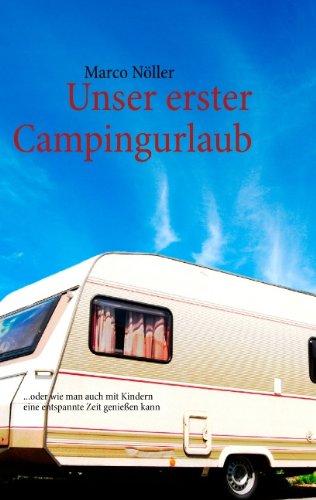 Marco Nöller

Unser erster Campingurlaub

...oder wie man auch mit Kindern eine entspannte Zeit genießen kann